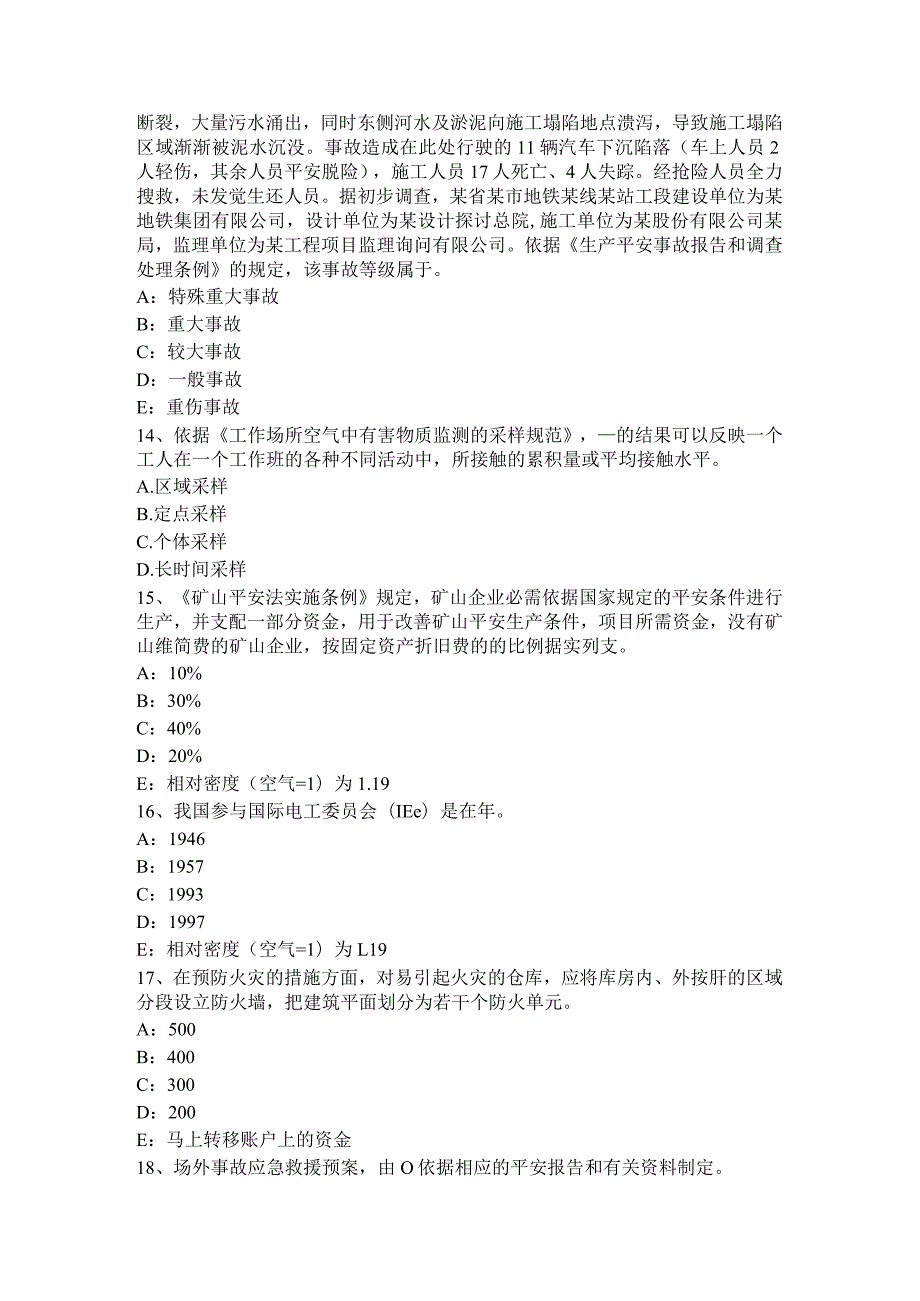 断裂，大量污水涌出，同时东侧河水及淤泥向施工塌陷地点溃泻，导致施工塌陷区域渐渐被泥水沉没。事故造成在此处行驶的11辆汽车下沉陷落（车上人员2人轻伤，其余人员平安脱险），施工人员17人死亡、4人失踪。经抢险人员全力搜救，未发觉生还人员。据初步调查，某省某市地铁某线某站工段建设单位为某地铁集团有限公司，设计单位为某设计探讨总院，施工单位为某股份有限公司某局，监理单位为某工程项目监理询问有限公司。依据《生产平安事故报告和调查处理条例》的规定，该事故等级属于。

A：特殊重大事故

B：重大事故

C：较大事故

D：一般事故

E：重伤事故

14、依据《工作场所空气中有害物质监测的采样规范》，—的结果可以反映一个工人在一个工作班的各种不同活动中，所接触的累积量或平均接触水平。

A.区域采样

B.定点采样

C.个体采样

D.长时间采样

15、《矿山平安法实施条例》规定，矿山企业必需依据国家规定的平安条件进行生产，并支配一部分资金，用于改善矿山平安生产条件，项目所需资金，没有矿山维简费的矿山企业，按固定资产折旧费的的比例据实列支。

A：10%

B：30%

C：40%

D：20%

E：相对密度（空气=1）为1.19

16、我国参与国际电工委员会（IEe）是在年。

A：1946

B：1957

C：1993

D：1997

E：相对密度（空气=1）为L19

17、在预防火灾的措施方面，对易引起火灾的仓库，应将库房内、外按肝的区域分段设立防火墙，把建筑平面划分为若干个防火单元。

A：500

B：400

C：300

D：200

E：马上转移账户上的资金

18、场外事故应急救援预案，由O依据相应的平安报告和有关资料制定。